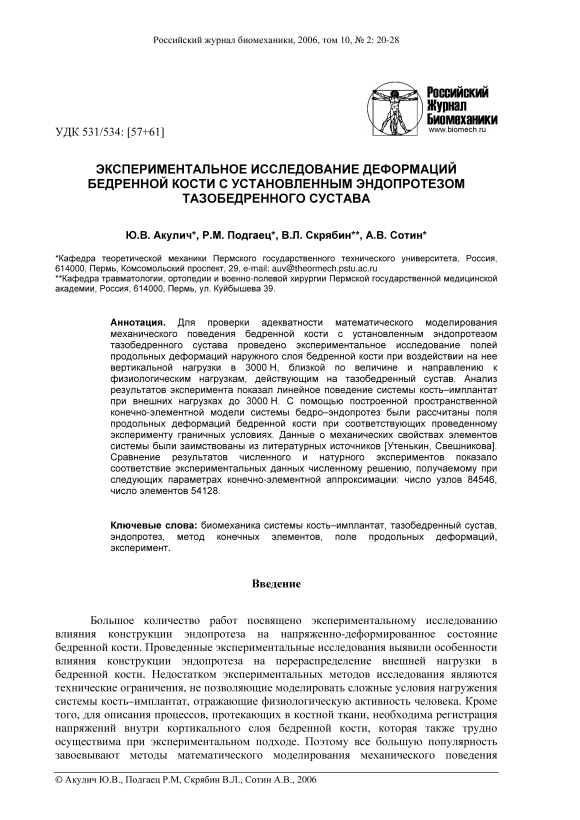 Российский журнал биомеханики, 2006, том 10, № 2: 20-28

Российский Журнал Биомеханики
www.biomech.ru

УДК 531/534: [57+61]

ЭКСПЕРИМЕНТАЛЬНОЕ ИССЛЕДОВАНИЕ ДЕФОРМАЦИЙ БЕДРЕННОЙ КОСТИ С УСТАНОВЛЕННЫМ ЭНДОПРОТЕЗОМ ТАЗОБЕДРЕННОГО СУСТАВА

Ю.В. Акулич*, Р.М. Подгаец*, В.Л. Скрябин**, А.В. Сотин*

*Кафедра теоретической механики Пермского государственного технического университета, Россия, 614000, Пермь, Комсомольский проспект, 29, e-mail: auv@theormech.pstu.ac.ru
**Кафедра травматологии, ортопедии и военно-полевой хирургии Пермской государственной медицинской академии, Россия, 614000, Пермь, ул. Куйбышева 39.

Аннотация. Для проверки адекватности математического моделирования механического поведения бедренной кости с установленным эндопротезом тазобедренного сустава проведено экспериментальное исследование полей продольных деформаций наружного слоя бедренной кости при воздействии на нее вертикальной нагрузки в 3000 Н, близкой по величине и направлению к физиологическим нагрузкам, действующим на тазобедренный сустав. Анализ результатов эксперимента показал линейное поведение системы кость–имплантат при внешних нагрузках до 3000 Н. С помощью построенной пространственной конечно-элементной модели системы бедро–эндопротез были рассчитаны поля продольных деформаций бедренной кости при соответствующих проведенному эксперименту граничных условиях. Данные о механических свойствах элементов системы были заимствованы из литературных источников [Утенькин, Свешникова]. Сравнение результатов численного и натурного экспериментов показало соответствие экспериментальных данных численному решению, получаемому при следующих параметрах конечно-элементной аппроксимации: число узлов 84546, число элементов 54128.

Ключевые слова: биомеханика системы кость–имплантат, тазобедренный сустав, эндопротез, метод конечных элементов, поле продольных деформаций, эксперимент.

Введение

Большое количество работ посвящено экспериментальному исследованию влияния конструкции эндопротеза на напряженно-деформированное состояние бедренной кости. Проведенные экспериментальные исследования выявили особенности влияния конструкции эндопротеза на перераспределение внешней нагрузки в бедренной кости. Недостатком экспериментальных методов исследования являются технические ограничения, не позволяющие моделировать сложные условия нагружения системы кость–имплантат, отражающие физиологическую активность человека. Кроме того, для описания процессов, протекающих в костной ткани, необходима регистрация напряжений внутри кортикального слоя бедренной кости, которая также трудно осуществима при экспериментальном подходе. Поэтому все большую популярность завоевывают методы математического моделирования механического поведения

© Акулич Ю.В., Подгаец Р.М, Скрябин В.Л., Сотин А.В., 2006